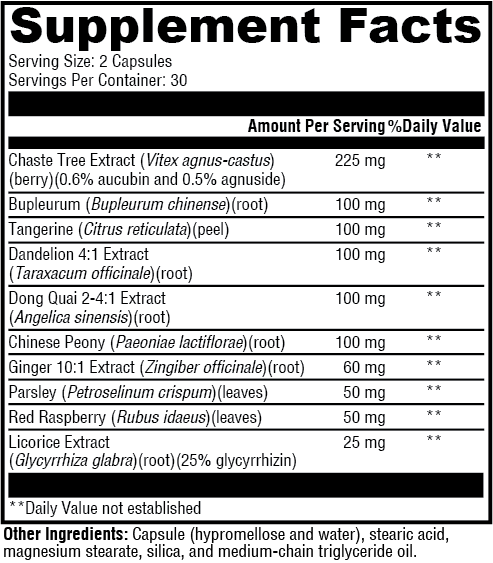 Supplement Facts
Serving Size: 2 Capsules
Servings Per Container: 30

| | Amount Per Serving | %Daily Value |
|---|---|---|
| Chaste Tree Extract (Vitex agnus-castus) (berry)(0.6% aucubin and 0.5% agnuside) | 225 mg | ** |
| Bupleurum (Bupleurum chinense)(root) | 100 mg | ** |
| Tangerine (Citrus reticulata)(peel) | 100 mg | ** |
| Dandelion 4:1 Extract (Taraxacum officinale)(root) | 100 mg | ** |
| Dong Quai 2-4:1 Extract (Angelica sinensis)(root) | 100 mg | ** |
| Chinese Peony (Paeoniae lactiflorae)(root) | 100 mg | ** |
| Ginger 10:1 Extract (Zingiber officinale)(root) | 60 mg | ** |
| Parsley (Petroselinum crispum)(leaves) | 50 mg | ** |
| Red Raspberry (Rubus idaeus)(leaves) | 50 mg | ** |
| Licorice Extract (Glycyrrhiza glabra)(root)(25% glycyrrhizin) | 25 mg | ** |

**Daily Value not established

Other Ingredients: Capsule (hypromellose and water), stearic acid, magnesium stearate, silica, and medium-chain triglyceride oil.